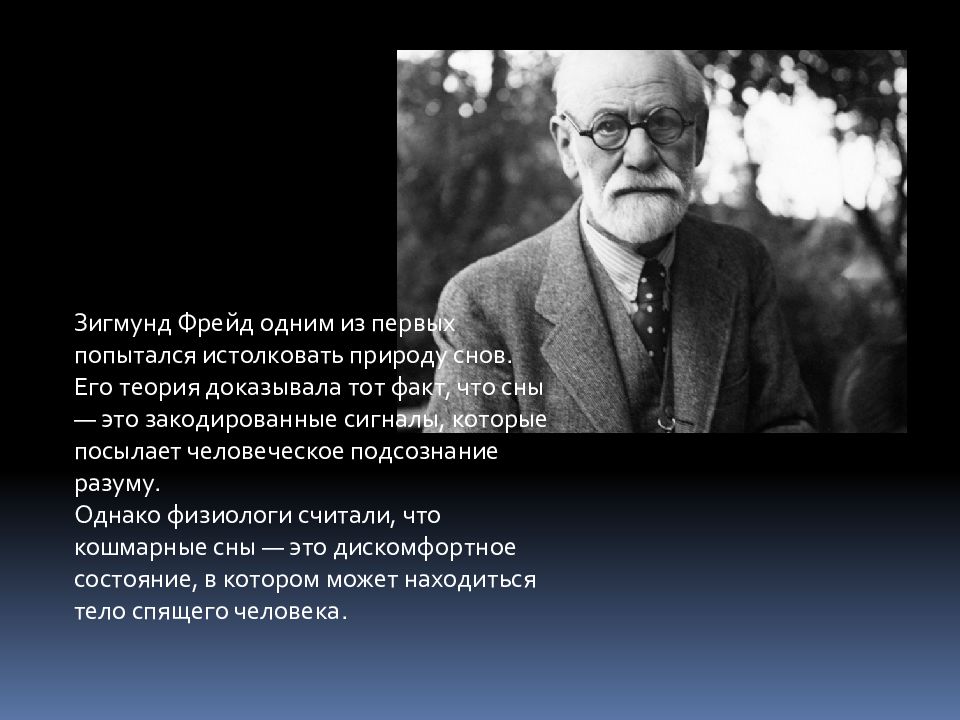 Зигмунд Фрейд одним из первых попытался истолковать природу снов. Его теория доказывала тот факт, что сны — это закодированные сигналы, которые посылает человеческое подсознание разуму.
Однако физиологи считали, что кошмарные сны — это дискомфортное состояние, в котором может находиться тело спящего человека.